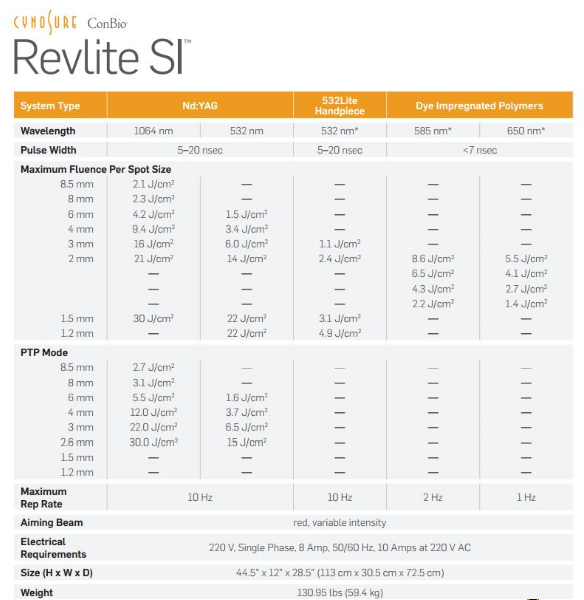 CYNOSURE ConBio
Revlite SI™

| System Type | Nd:YAG | | 532Lite Handpiece | Dye Impregnated Polymers | |
|---|---|---|---|---|---|
| Wavelength | 1064 nm | 532 nm | 532 nm* | 585 nm* | 650 nm* |
| Pulse Width | 5–20 nsec | | 5–20 nsec | <7 nsec | |
| Maximum Fluence Per Spot Size | | | | | |
| 8.5 mm | 2.1 J/cm² | — | — | — | — |
| 8 mm | 2.3 J/cm² | — | — | — | — |
| 6 mm | 4.2 J/cm² | 1.5 J/cm² | — | — | — |
| 4 mm | 9.4 J/cm² | 3.4 J/cm² | — | — | — |
| 3 mm | 16 J/cm² | 6.0 J/cm² | 1.1 J/cm² | — | — |
| 2 mm | 21 J/cm² | 14 J/cm² | 2.4 J/cm² | 8.6 J/cm² | 5.5 J/cm² |
| | — | — | — | 6.5 J/cm² | 4.1 J/cm² |
| | — | — | — | 4.3 J/cm² | 2.7 J/cm² |
| | — | — | — | 2.2 J/cm² | 1.4 J/cm² |
| 1.5 mm | 30 J/cm² | 22 J/cm² | 3.1 J/cm² | — | — |
| 1.2 mm | — | 22 J/cm² | 4.9 J/cm² | — | — |
| PTP Mode | | | | | |
| 8.5 mm | 2.7 J/cm² | — | — | — | — |
| 8 mm | 3.1 J/cm² | — | — | — | — |
| 6 mm | 5.5 J/cm² | 1.6 J/cm² | — | — | — |
| 4 mm | 12.0 J/cm² | 3.7 J/cm² | — | — | — |
| 3 mm | 22.0 J/cm² | 6.5 J/cm² | — | — | — |
| 2.6 mm | 30.0 J/cm² | 15 J/cm² | — | — | — |
| 1.5 mm | — | — | — | — | — |
| 1.2 mm | — | — | — | — | — |
| Maximum Rep Rate | 10 Hz | | 10 Hz | 2 Hz | 1 Hz |
| Aiming Beam | red, variable intensity | | | | |
| Electrical Requirements | 220 V, Single Phase, 8 Amp, 50/60 Hz, 10 Amps at 220 V AC | | | | |
| Size (H x W x D) | 44.5" x 12" x 28.5" (113 cm x 30.5 cm x 72.5 cm) | | | | |
| Weight | 130.95 lbs (59.4 kg) | | | | |